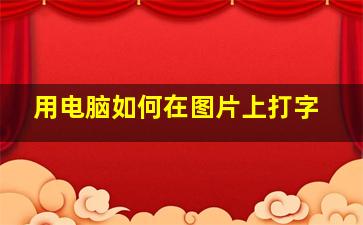 用电脑如何在图片上打字